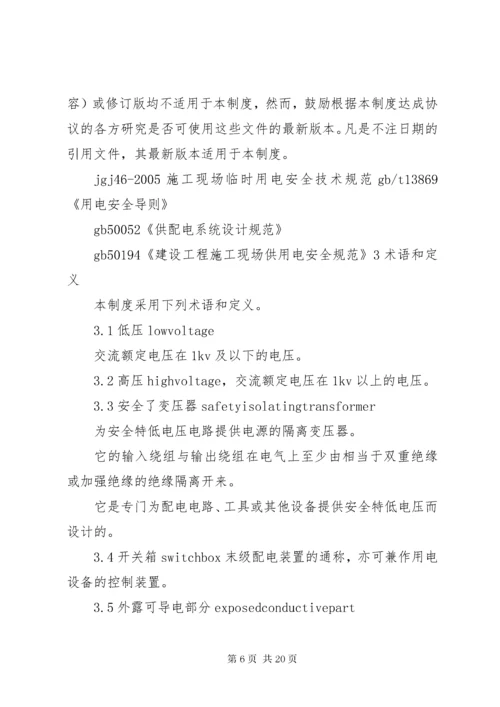 容）或修订版均不适用于本制度，然而，鼓励根据本制度达成协议的各方研究是否可使用这些文件的最新版本。凡是不注日期的引用文件，其最新版本适用于本制度。

jgj46-2005 施工现场临时用电安全技术规范 gb/t13869《用电安全导则》

gb50052《供配电系统设计规范》

gb50194《建设工程施工现场供用电安全规范》3 术语和定义

本制度采用下列术语和定义。

3.1 低压 lowvoltage

交流额定电压在 1kv 及以下的电压。

3.2 高压 highvoltage，交流额定电压在 1kv 以上的电压。

3.3 安全了变压器 safetyisolatingtransformer

为安全特低电压电路提供电源的隔离变压器。

它的输入绕组与输出绕组在电气上至少由相当于双重绝缘或加强绝缘的绝缘隔离开来。

它是专门为配电电路、工具或其他设备提供安全特低电压而设计的。

3.4 开关箱 switchbox 末级配电装置的通称，亦可兼作用电设备的控制装置。

3.5 外露可导电部分 exposedconductivepart

第 6 页 共 20 页